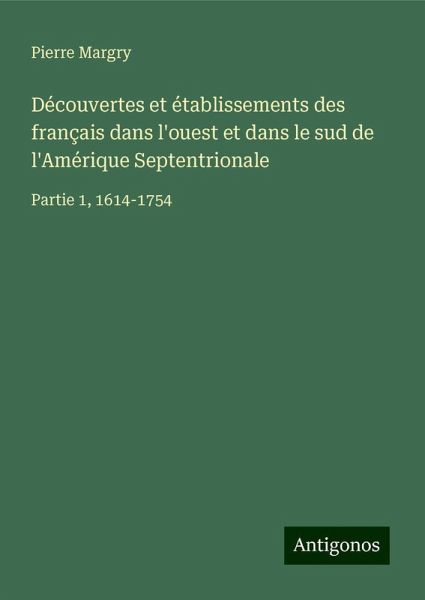 Pierre Margry

Découvertes et établissements des français dans l'ouest et dans le sud de l'Amérique Septentrionale

Partie 1, 1614-1754

Antigonos